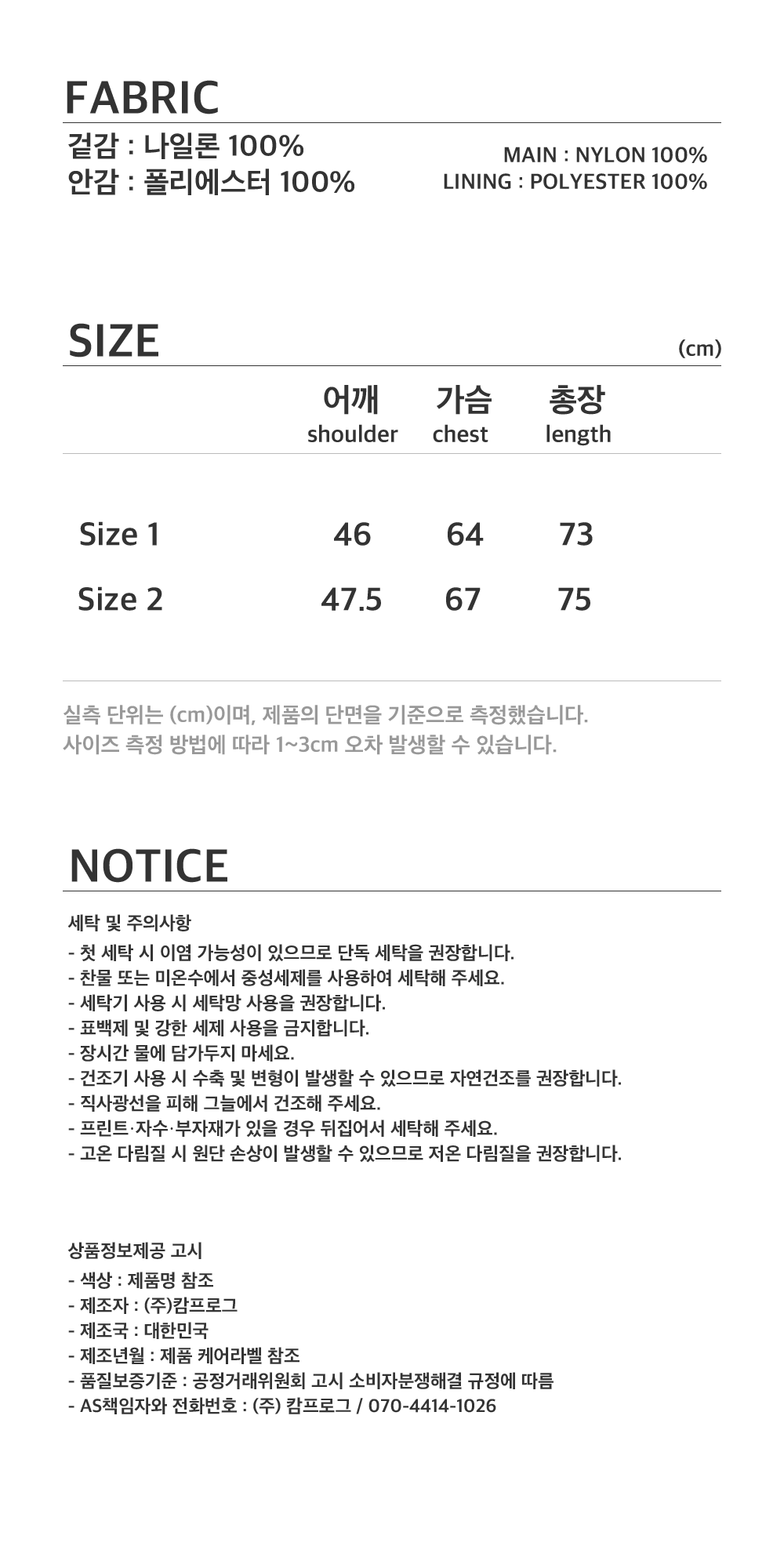 FABRIC

겉감 : 나일론 100%
안감 : 폴리에스터 100%

MAIN : NYLON 100%
LINING : POLYESTER 100%

SIZE

(cm)

|  | 어깨 shoulder | 가슴 chest | 총장 length |
|---|---|---|---|
| Size 1 | 46 | 64 | 73 |
| Size 2 | 47.5 | 67 | 75 |

실측 단위는 (cm)이며, 제품의 단면을 기준으로 측정했습니다.
사이즈 측정 방법에 따라 1~3cm 오차 발생할 수 있습니다.

NOTICE

세탁 및 주의사항
- 첫 세탁 시 이염 가능성이 있으므로 단독 세탁을 권장합니다.
- 찬물 또는 미온수에서 중성세제를 사용하여 세탁해 주세요.
- 세탁기 사용 시 세탁망 사용을 권장합니다.
- 표백제 및 강한 세제 사용을 금지합니다.
- 장시간 물에 담가두지 마세요.
- 건조기 사용 시 수축 및 변형이 발생할 수 있으므로 자연건조를 권장합니다.
- 직사광선을 피해 그늘에서 건조해 주세요.
- 프린트·자수·부자재가 있을 경우 뒤집어서 세탁해 주세요.
- 고온 다림질 시 원단 손상이 발생할 수 있으므로 저온 다림질을 권장합니다.

상품정보제공 고시
- 색상 : 제품명 참조
- 제조자 : (주)캄프로그
- 제조국 : 대한민국
- 제조년월 : 제품 케어라벨 참조
- 품질보증기준 : 공정거래위원회 고시 소비자분쟁해결 규정에 따름
- AS책임자와 전화번호 : (주) 캄프로그 / 070-4414-1026